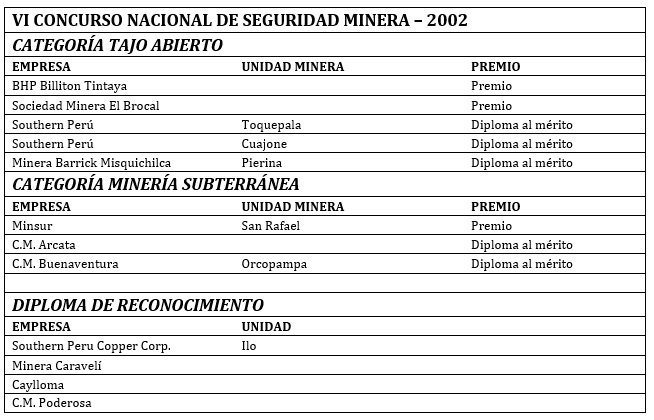 VI CONCURSO NACIONAL DE SEGURIDAD MINERA – 2002

CATEGORÍA TAJO ABIERTO

| EMPRESA | UNIDAD MINERA | PREMIO |
|---|---|---|
| BHP Billiton Tintaya | | Premio |
| Sociedad Minera El Brocal | | Premio |
| Southern Perú | Toquepala | Diploma al mérito |
| Southern Perú | Cuajone | Diploma al mérito |
| Minera Barrick Misquichilca | Pierina | Diploma al mérito |

CATEGORÍA MINERÍA SUBTERRÁNEA

| EMPRESA | UNIDAD MINERA | PREMIO |
|---|---|---|
| Minsur | San Rafael | Premio |
| C.M. Arcata | | Diploma al mérito |
| C.M. Buenaventura | Orcopampa | Diploma al mérito |

DIPLOMA DE RECONOCIMIENTO

| EMPRESA | UNIDAD |
|---|---|
| Southern Peru Copper Corp. | Ilo |
| Minera Caravelí | |
| Caylloma | |
| C.M. Poderosa | |